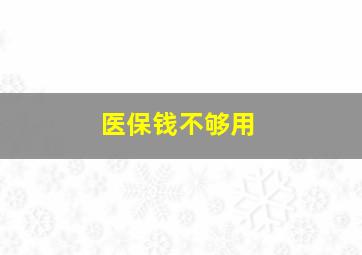 医保钱不够用